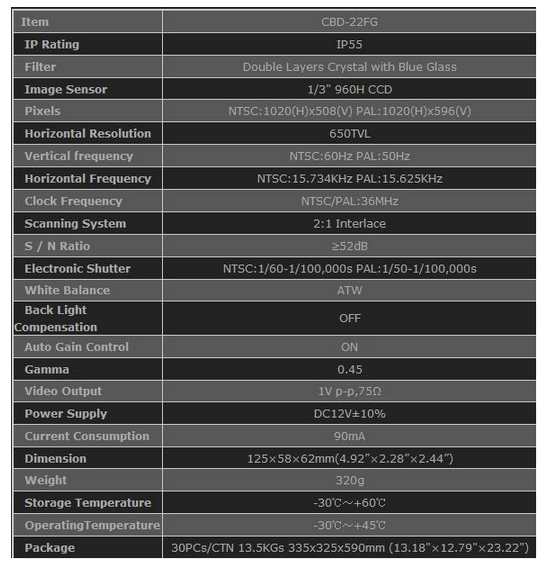 | Item | CBD-22FG |
|---|---|
| IP Rating | IP55 |
| Filter | Double Layers Crystal with Blue Glass |
| Image Sensor | 1/3" 960H CCD |
| Pixels | NTSC:1020(H)x508(V) PAL:1020(H)x596(V) |
| Horizontal Resolution | 650TVL |
| Vertical frequency | NTSC:60Hz PAL:50Hz |
| Horizontal Frequency | NTSC:15.734KHz PAL:15.625KHz |
| Clock Frequency | NTSC/PAL:36MHz |
| Scanning System | 2:1 Interlace |
| S / N Ratio | ≥52dB |
| Electronic Shutter | NTSC:1/60-1/100,000s PAL:1/50-1/100,000s |
| White Balance | ATW |
| Back Light Compensation | OFF |
| Auto Gain Control | ON |
| Gamma | 0.45 |
| Video Output | 1V p-p,75Ω |
| Power Supply | DC12V±10% |
| Current Consumption | 90mA |
| Dimension | 125×58×62mm(4.92″×2.28″×2.44″) |
| Weight | 320g |
| Storage Temperature | -30℃～+60℃ |
| OperatingTemperature | -30℃～+45℃ |
| Package | 30PCs/CTN 13.5KGs 335x325x590mm (13.18"×12.79"×23.22") |